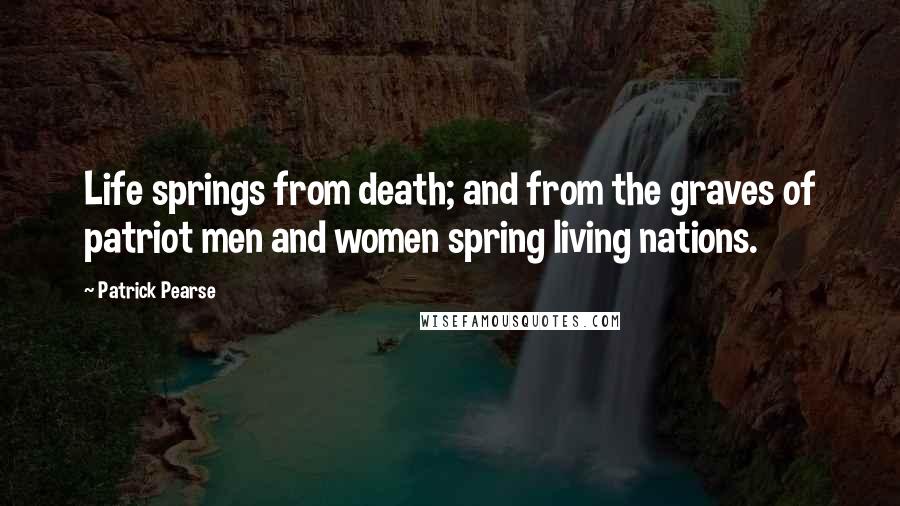 Life springs from death; and from the graves of patriot men and women spring living nations.

~ Patrick Pearse

WISEFAMOUSQUOTES.COM